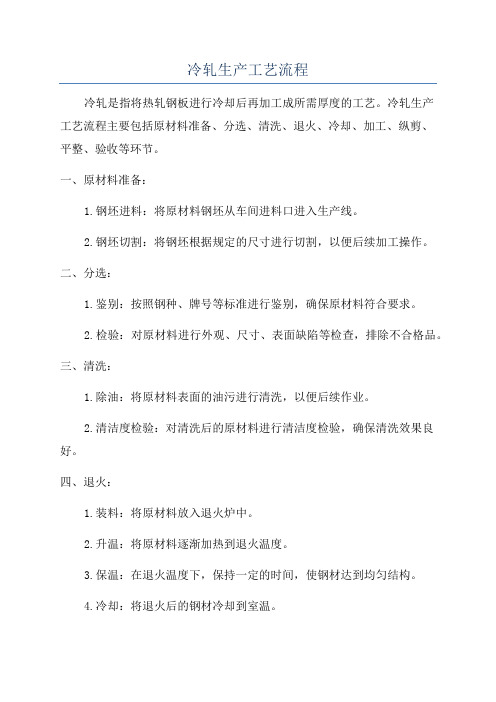 冷轧生产工艺流程

冷轧是指将热轧钢板进行冷却后再加工成所需厚度的工艺。冷轧生产工艺流程主要包括原材料准备、分选、清洗、退火、冷却、加工、纵剪、平整、验收等环节。

一、原材料准备:

1.钢坯进料:将原材料钢坯从车间进料口进入生产线。

2.钢坯切割:将钢坯根据规定的尺寸进行切割，以便后续加工操作。

二、分选:

1.鉴别:按照钢种、牌号等标准进行鉴别，确保原材料符合要求。

2.检验:对原材料进行外观、尺寸、表面缺陷等检查，排除不合格品。

三、清洗:

1.除油:将原材料表面的油污进行清洗，以便后续作业。

2.清洁度检验:对清洗后的原材料进行清洁度检验，确保清洗效果良好。

四、退火:

1.装料:将原材料放入退火炉中。

2.升温:将原材料逐渐加热到退火温度。

3.保温:在退火温度下，保持一定的时间，使钢材达到均匀结构。

4.冷却:将退火后的钢材冷却到室温。